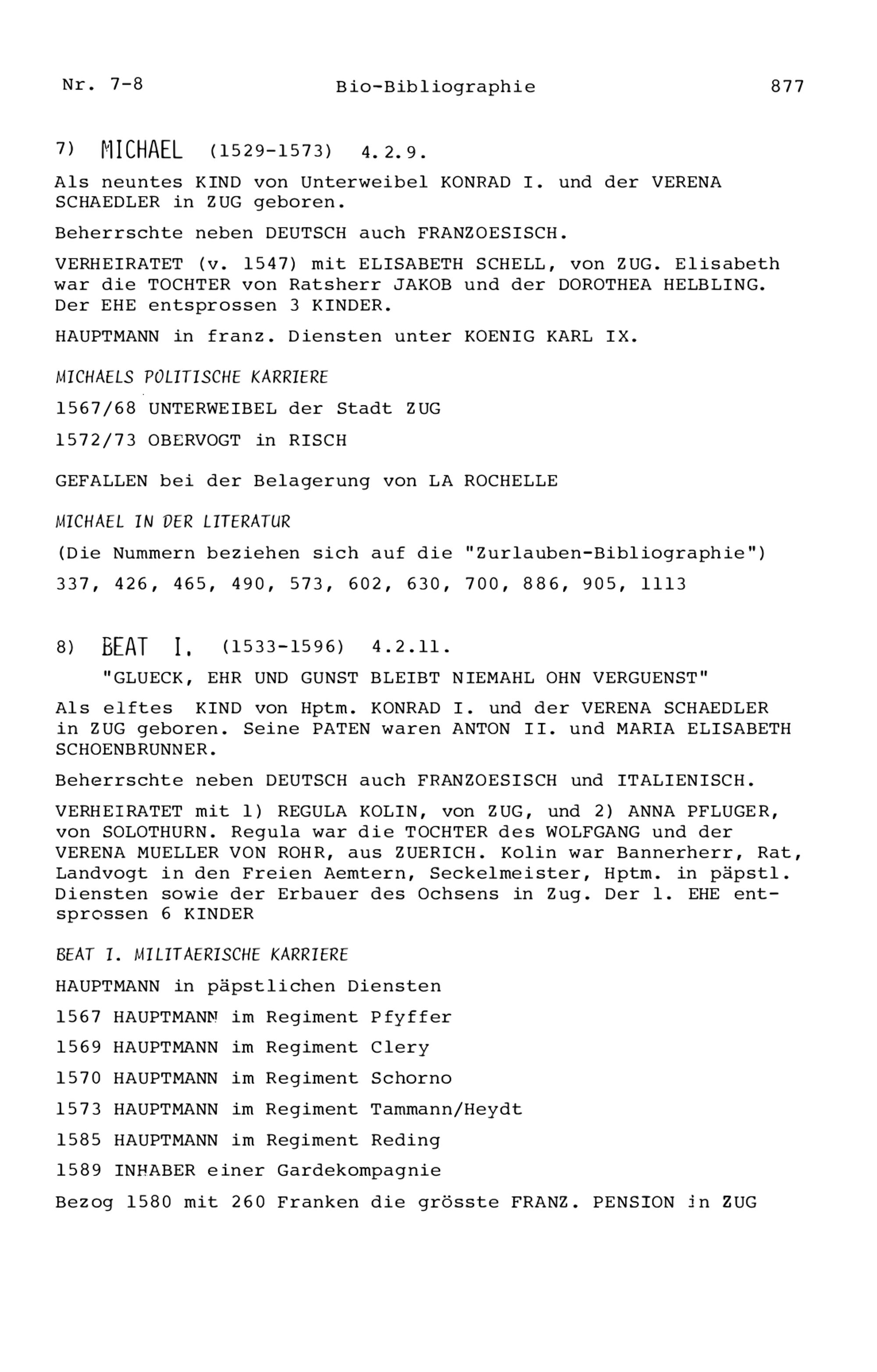 Nr. 7-8 Bio-Bibliographie 877

7) MICHAEL (1529-1573) 4.2.9.

Als neuntes KIND von Unterweibel KONRAD I. und der VERENA SCHAEDLER in ZUG geboren.

Beherrschte neben DEUTSCH auch FRANZOESISCH.

VERHEIRATET (v. 1547) mit ELISABETH SCHELL, von ZUG. Elisabeth war die TOCHTER von Ratsherr JAKOB und der DOROTHEA HELBLING. Der EHE entsprossen 3 KINDER.

HAUPTMANN in franz. Diensten unter KOENIG KARL IX.

MICHAELS POLITISCHE KARRIERE

1567/68 UNTERWEIBEL der Stadt ZUG

1572/73 OBERVOGT in RISCH

GEFALLEN bei der Belagerung von LA ROCHELLE

MICHAEL IN DER LITERATUR

(Die Nummern beziehen sich auf die "Zurlauben-Bibliographie")

337, 426, 465, 490, 573, 602, 630, 700, 886, 905, 1113

8) BEAT I. (1533-1596) 4.2.11.

"GLUECK, EHR UND GUNST BLEIBT NIEMAHL OHN VERGUENST"

Als elftes KIND von Hptm. KONRAD I. und der VERENA SCHAEDLER in ZUG geboren. Seine PATEN waren ANTON II. und MARIA ELISABETH SCHOENBRUNNER.

Beherrschte neben DEUTSCH auch FRANZOESISCH und ITALIENISCH.

VERHEIRATET mit 1) REGULA KOLIN, von ZUG, und 2) ANNA PFLUGER, von SOLOTHURN. Regula war die TOCHTER des WOLFGANG und der VERENA MUELLER VON ROHR, aus ZUERICH. Kolin war Bannerherr, Rat, Landvogt in den Freien Aemtern, Seckelmeister, Hptm. in päpstl. Diensten sowie der Erbauer des Ochsens in Zug. Der 1. EHE entsprossen 6 KINDER

BEAT I. MILITAERISCHE KARRIERE

HAUPTMANN in päpstlichen Diensten

1567 HAUPTMANN im Regiment Pfyffer

1569 HAUPTMANN im Regiment Clery

1570 HAUPTMANN im Regiment Schorno

1573 HAUPTMANN im Regiment Tammann/Heydt

1585 HAUPTMANN im Regiment Reding

1589 INHABER einer Gardekompagnie

Bezog 1580 mit 260 Franken die grösste FRANZ. PENSION in ZUG